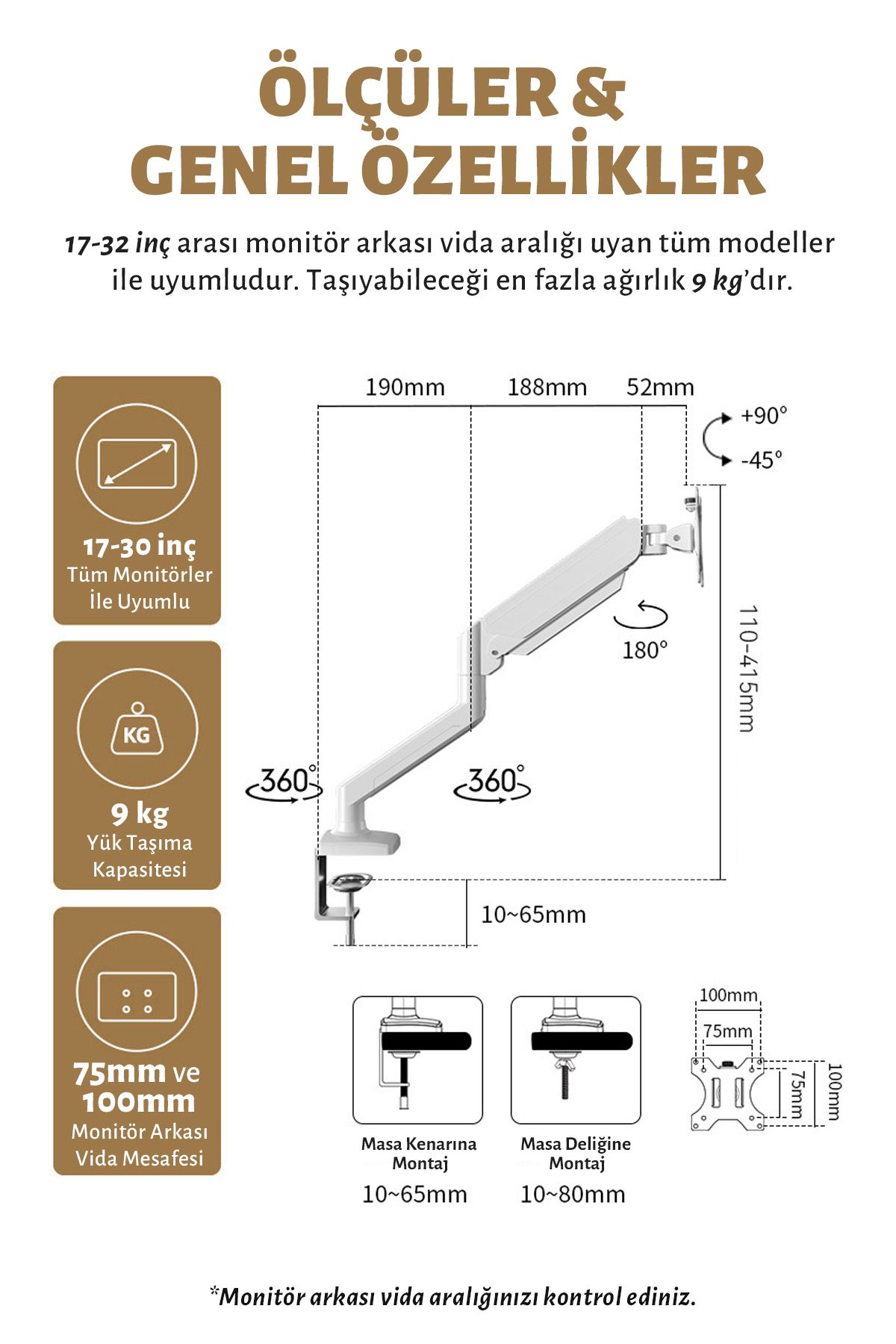 ÖLÇÜLER &
GENEL ÖZELLİKLER

17-32 inç arası monitör arkası vida aralığı uyan tüm modeller ile uyumludur. Taşıyabileceği en fazla ağırlık 9 kg'dır.

17-30 inç
Tüm Monitörler
İle Uyumlu

KG

9 kg
Yük Taşıma
Kapasitesi

75mm ve
100mm
Monitör Arkası
Vida Mesafesi

190mm
188mm
52mm
+90°
-45°
180°
110-415mm
360°
360°
10~65mm

Masa Kenarına
Montaj
10~65mm

Masa Deliğine
Montaj
10~80mm

100mm
75mm
75mm
100mm

*Monitör arkası vida aralığınızı kontrol ediniz.